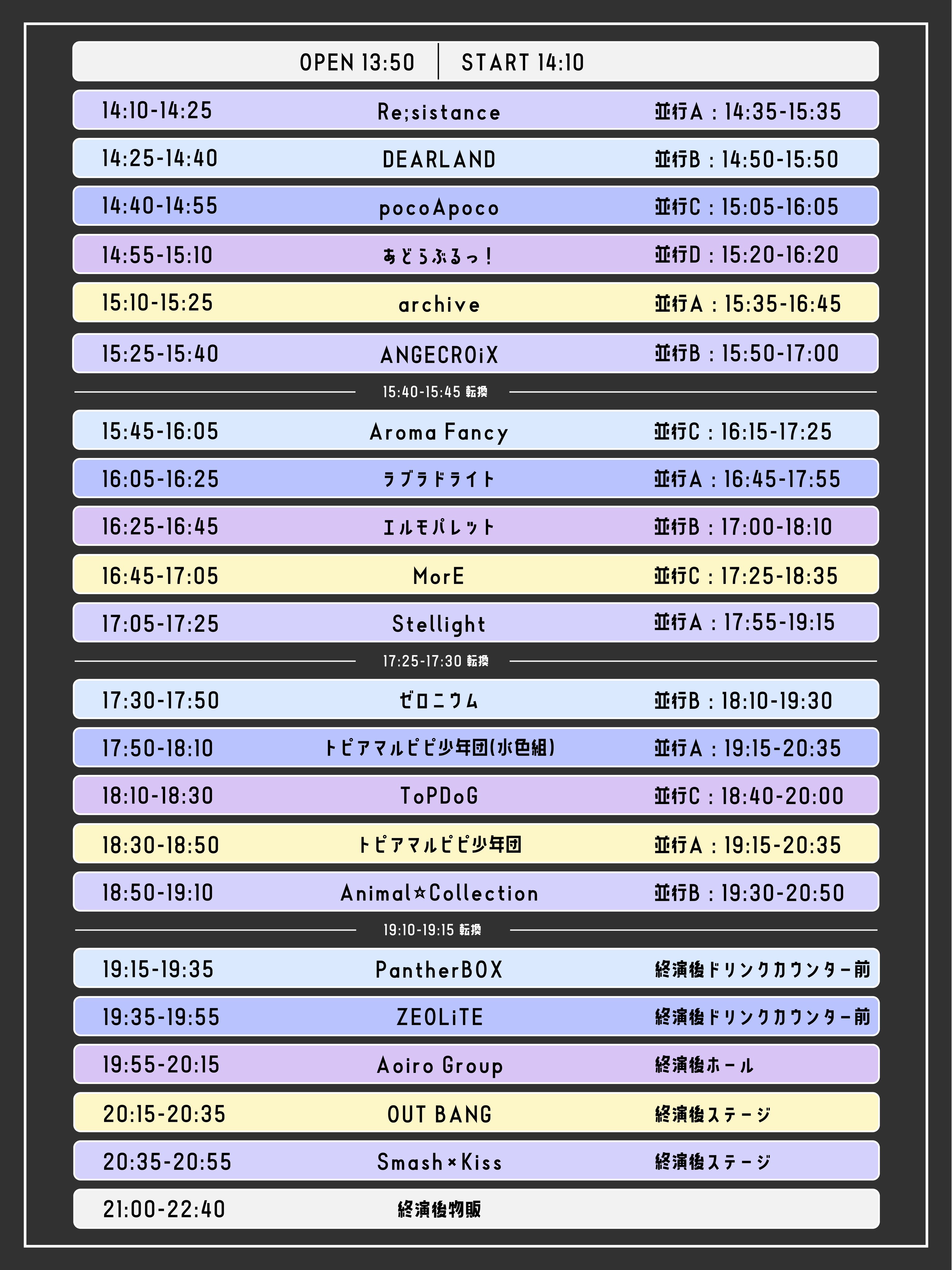 OPEN 13:50 | START 14:10

| | | |
|---|---|---|
| 14:10-14:25 | Re;sistance | 並行A : 14:35-15:35 |
| 14:25-14:40 | DEARLAND | 並行B : 14:50-15:50 |
| 14:40-14:55 | pocoApoco | 並行C : 15:05-16:05 |
| 14:55-15:10 | あどらぶるっ! | 並行D : 15:20-16:20 |
| 15:10-15:25 | archive | 並行A : 15:35-16:45 |
| 15:25-15:40 | ANGECROiX | 並行B : 15:50-17:00 |

15:40-15:45 転換

| | | |
|---|---|---|
| 15:45-16:05 | Aroma Fancy | 並行C : 16:15-17:25 |
| 16:05-16:25 | ラブラドライト | 並行A : 16:45-17:55 |
| 16:25-16:45 | エルモパレット | 並行B : 17:00-18:10 |
| 16:45-17:05 | MorE | 並行C : 17:25-18:35 |
| 17:05-17:25 | Stellight | 並行A : 17:55-19:15 |

17:25-17:30 転換

| | | |
|---|---|---|
| 17:30-17:50 | ゼロニウム | 並行B : 18:10-19:30 |
| 17:50-18:10 | トピアマルピピ少年団(水色組) | 並行A : 19:15-20:35 |
| 18:10-18:30 | ToPDoG | 並行C : 18:40-20:00 |
| 18:30-18:50 | トピアマルピピ少年団 | 並行A : 19:15-20:35 |
| 18:50-19:10 | Animal☆Collection | 並行B : 19:30-20:50 |

19:10-19:15 転換

| | | |
|---|---|---|
| 19:15-19:35 | PantherBOX | 終演後ドリンクカウンター前 |
| 19:35-19:55 | ZEOLiTE | 終演後ドリンクカウンター前 |
| 19:55-20:15 | Aoiro Group | 終演後ホール |
| 20:15-20:35 | OUT BANG | 終演後ステージ |
| 20:35-20:55 | Smash×Kiss | 終演後ステージ |
| 21:00-22:40 | 終演後物販 | |